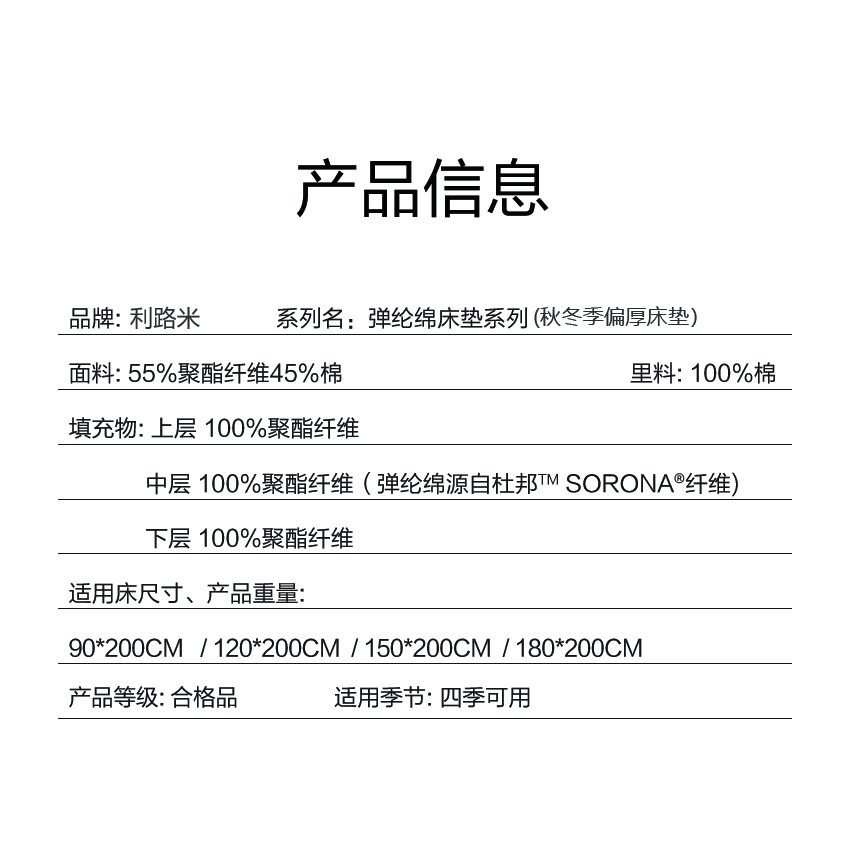 产品信息

品牌: 利路米　　系列名：弹纶绵床垫系列 (秋冬季偏厚床垫)

面料: 55%聚酯纤维45%棉　　里料: 100%棉

填充物: 上层 100%聚酯纤维

中层 100%聚酯纤维（弹纶绵源自杜邦™ SORONA®纤维)

下层 100%聚酯纤维

适用床尺寸、产品重量:

90*200CM / 120*200CM / 150*200CM / 180*200CM

产品等级: 合格品　　适用季节: 四季可用